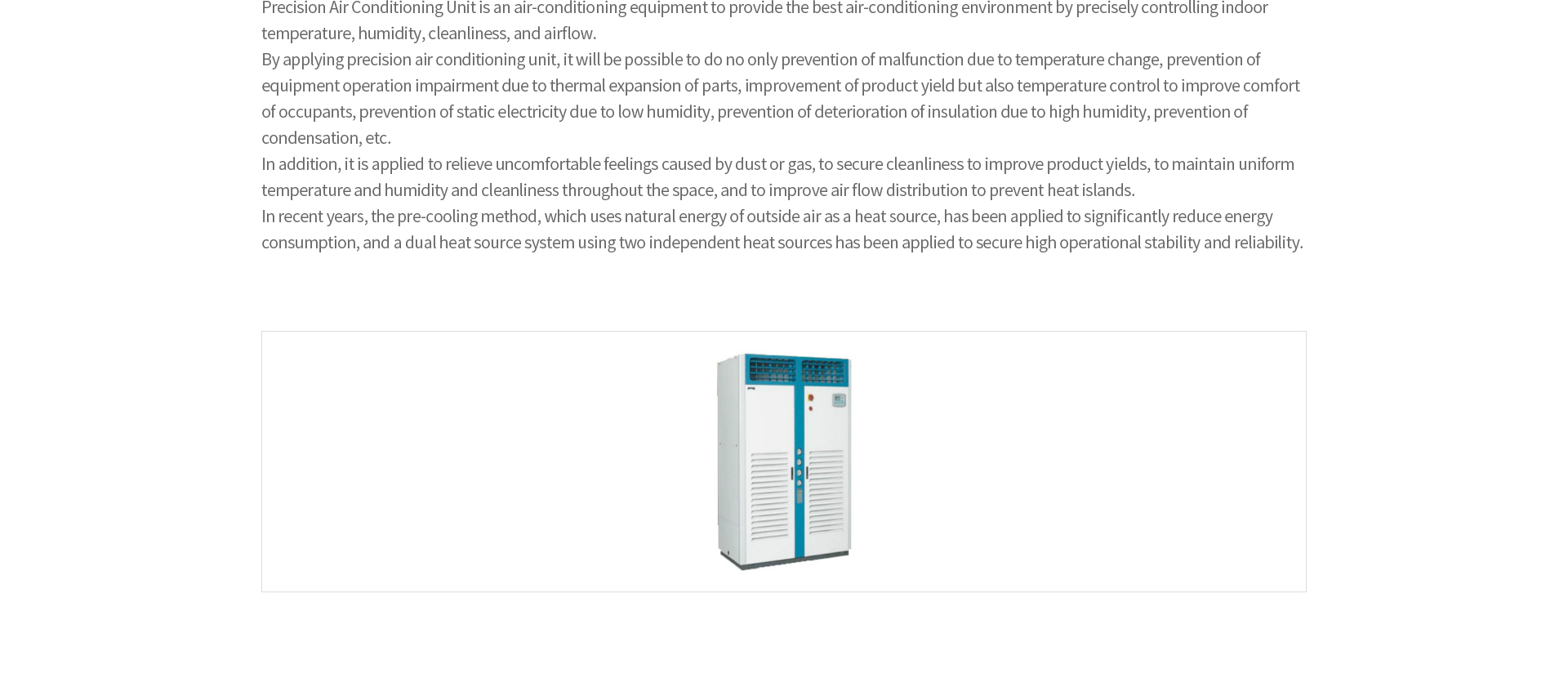 Precision Air Conditioning Unit is an air-conditioning equipment to provide the best air-conditioning environment by precisely controlling indoor temperature, humidity, cleanliness, and airflow.
By applying precision air conditioning unit, it will be possible to do no only prevention of malfunction due to temperature change, prevention of equipment operation impairment due to thermal expansion of parts, improvement of product yield but also temperature control to improve comfort of occupants, prevention of static electricity due to low humidity, prevention of deterioration of insulation due to high humidity, prevention of condensation, etc.
In addition, it is applied to relieve uncomfortable feelings caused by dust or gas, to secure cleanliness to improve product yields, to maintain uniform temperature and humidity and cleanliness throughout the space, and to improve air flow distribution to prevent heat islands.
In recent years, the pre-cooling method, which uses natural energy of outside air as a heat source, has been applied to significantly reduce energy consumption, and a dual heat source system using two independent heat sources has been applied to secure high operational stability and reliability.